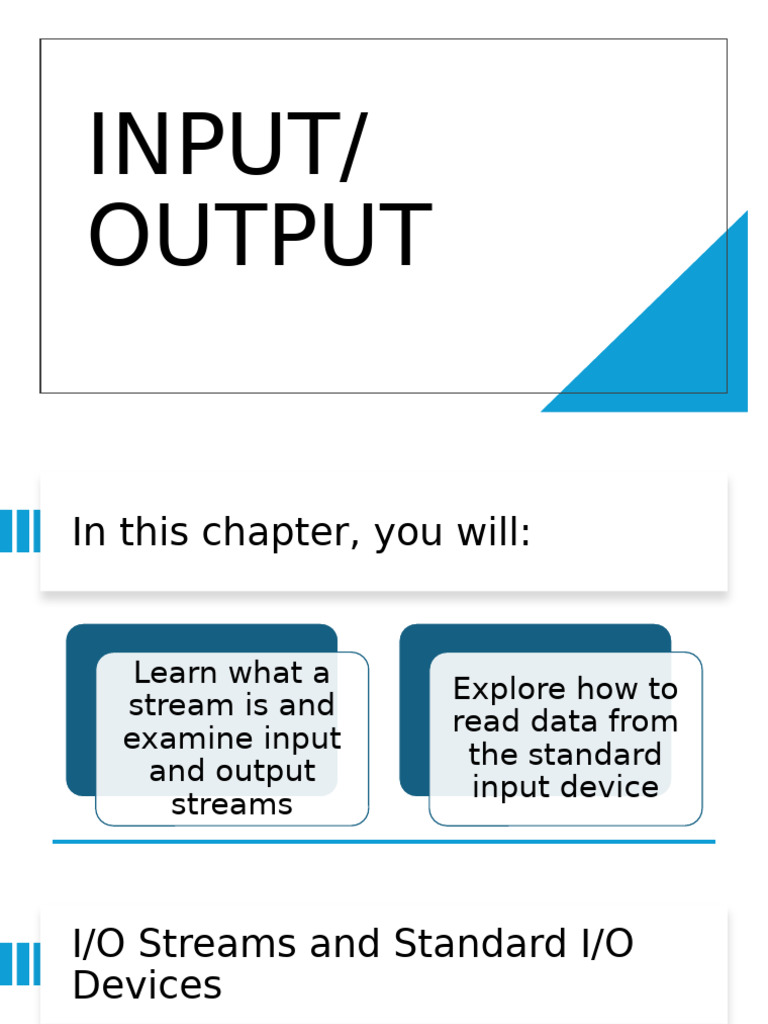 INPUT/
OUTPUT

In this chapter, you will:

Learn what a stream is and examine input and output streams

Explore how to read data from the standard input device

I/O Streams and Standard I/O Devices